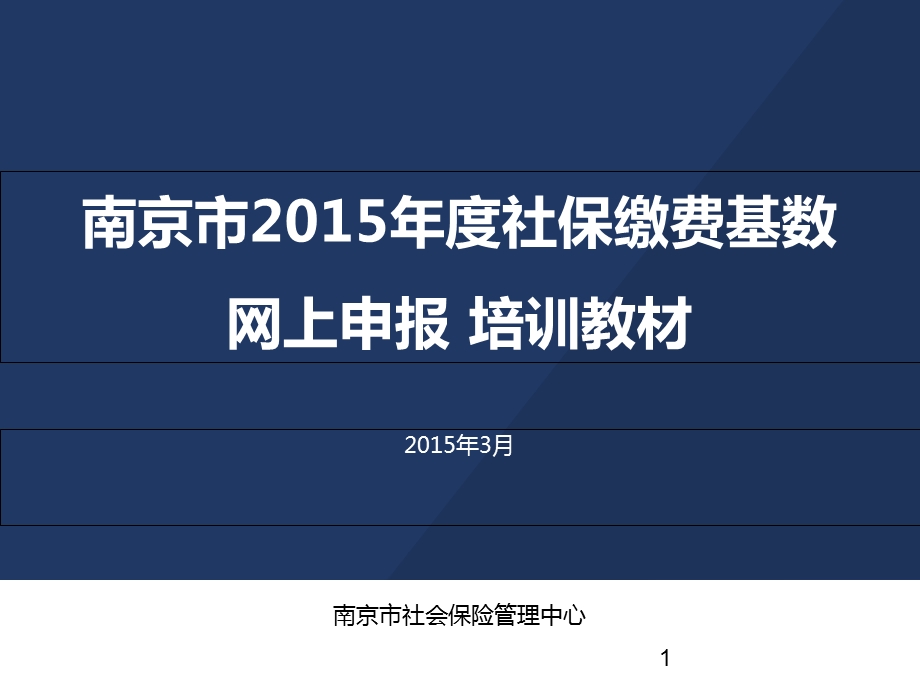 南京市2015年度社保缴费基数
网上申报 培训教材

2015年3月

南京市社会保险管理中心

1